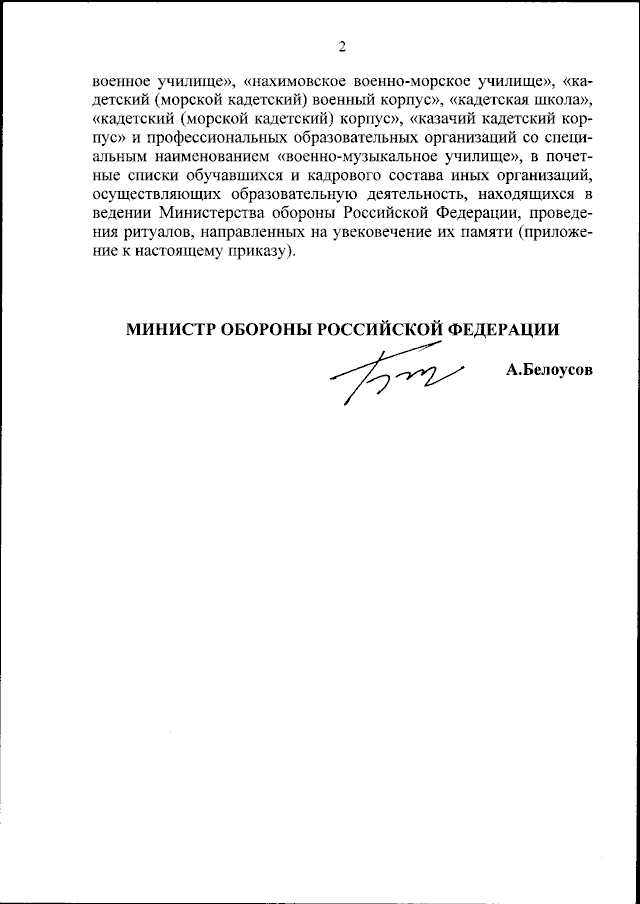 2

военное училище», «нахимовское военно-морское училище», «кадетский (морской кадетский) военный корпус», «кадетская школа», «кадетский (морской кадетский) корпус», «казачий кадетский корпус» и профессиональных образовательных организаций со специальным наименованием «военно-музыкальное училище», в почетные списки обучавшихся и кадрового состава иных организаций, осуществляющих образовательную деятельность, находящихся в ведении Министерства обороны Российской Федерации, проведения ритуалов, направленных на увековечение их памяти (приложение к настоящему приказу).

МИНИСТР ОБОРОНЫ РОССИЙСКОЙ ФЕДЕРАЦИИ

А.Белоусов